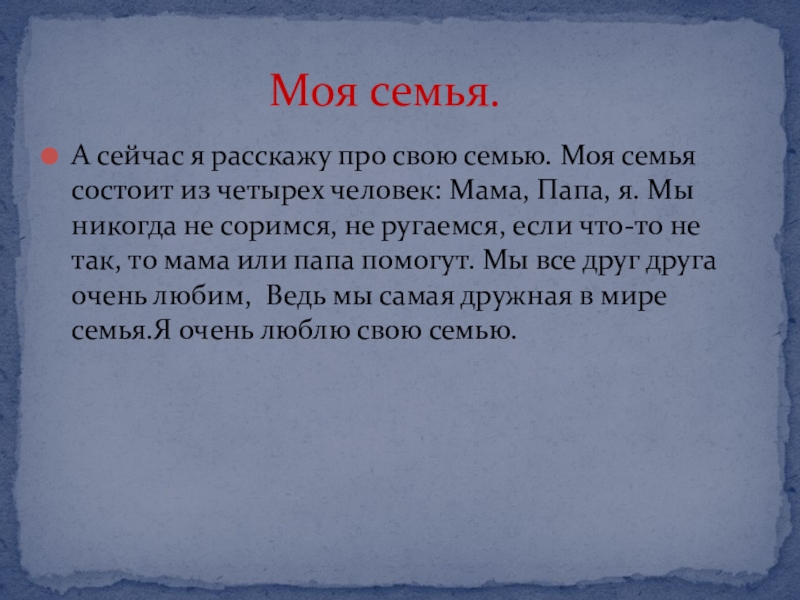 Моя семья.

• А сейчас я расскажу про свою семью. Моя семья состоит из четырех человек: Мама, Папа, я. Мы никогда не соримся, не ругаемся, если что-то не так, то мама или папа помогут. Мы все друг друга очень любим,  Ведь мы самая дружная в мире семья.Я очень люблю свою семью.